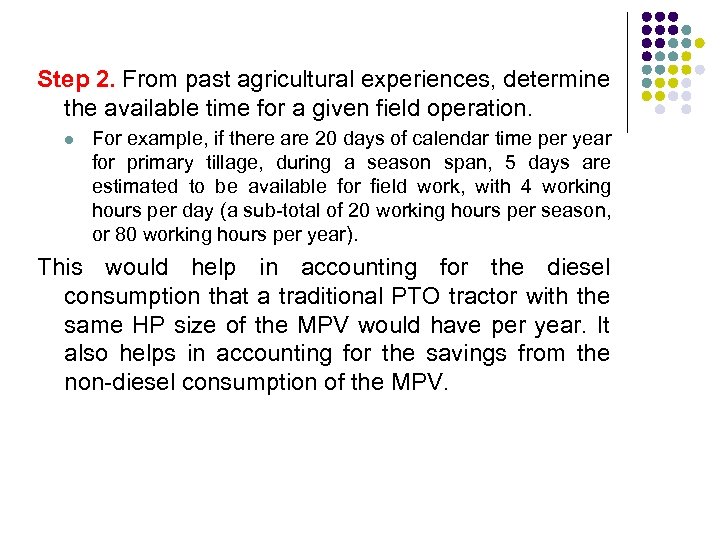 Step 2. From past agricultural experiences, determine the available time for a given field operation.

For example, if there are 20 days of calendar time per year for primary tillage, during a season span, 5 days are estimated to be available for field work, with 4 working hours per day (a sub-total of 20 working hours per season, or 80 working hours per year).

This would help in accounting for the diesel consumption that a traditional PTO tractor with the same HP size of the MPV would have per year. It also helps in accounting for the savings from the non-diesel consumption of the MPV.